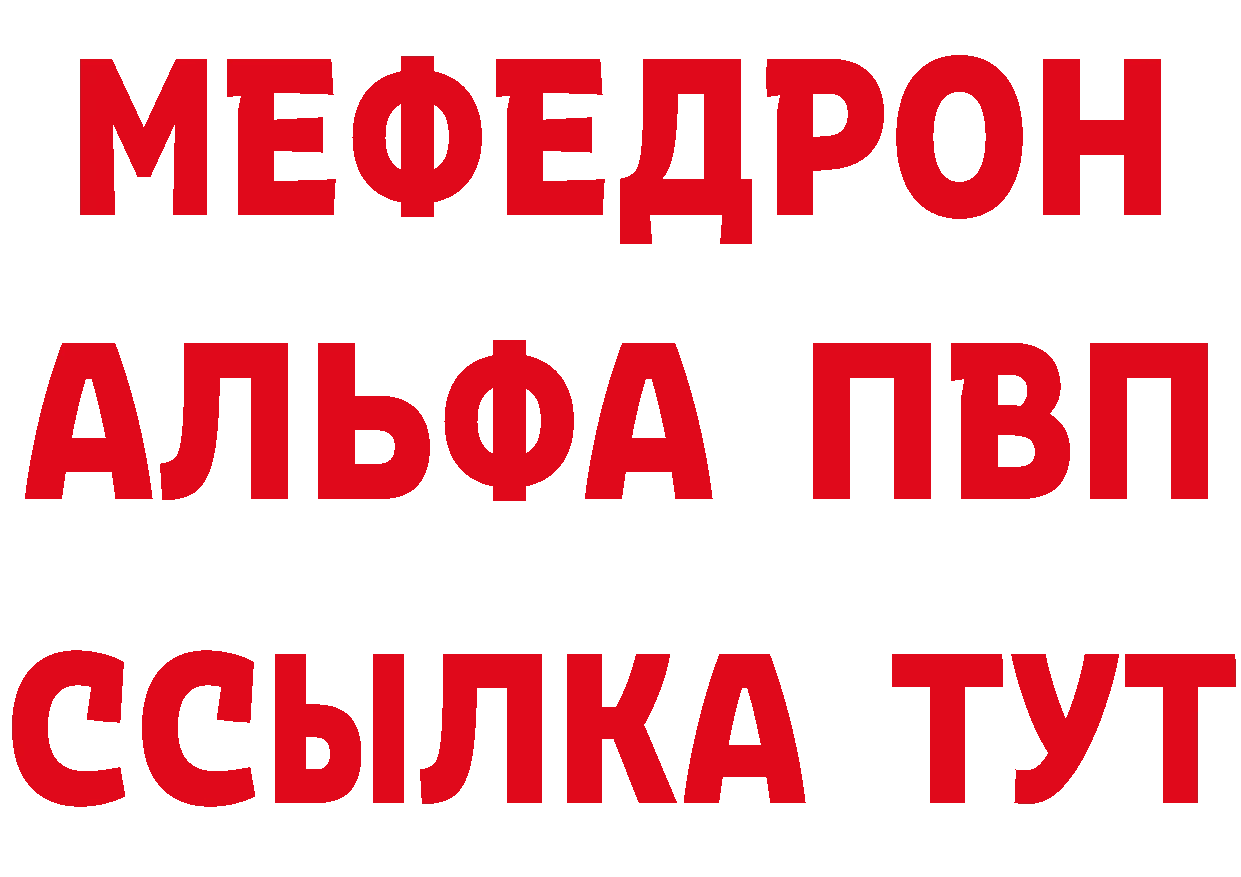 МЕФЕДРОН
АЛЬФА ПВП
ССЫЛКА ТУТ